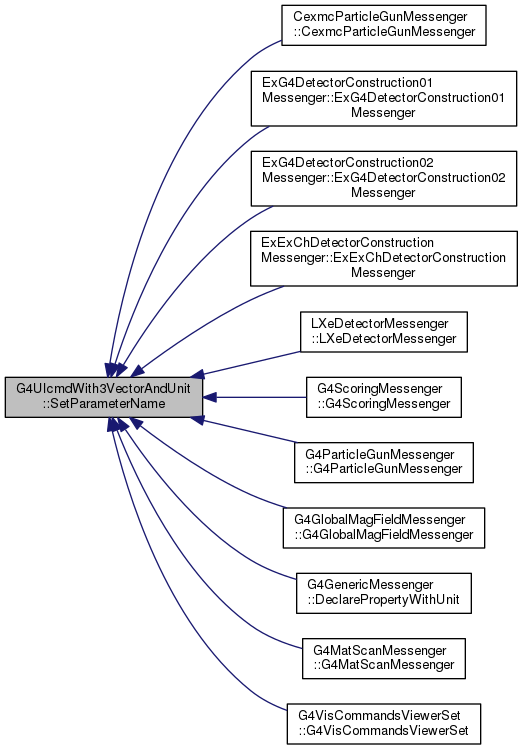 G4UIcmdWith3VectorAndUnit ::SetParameterName

CexmcParticleGunMessenger ::CexmcParticleGunMessenger

ExG4DetectorConstruction01 Messenger::ExG4DetectorConstruction01 Messenger

ExG4DetectorConstruction02 Messenger::ExG4DetectorConstruction02 Messenger

ExExChDetectorConstruction Messenger::ExExChDetectorConstruction Messenger

LXeDetectorMessenger ::LXeDetectorMessenger

G4ScoringMessenger ::G4ScoringMessenger

G4ParticleGunMessenger ::G4ParticleGunMessenger

G4GlobalMagFieldMessenger ::G4GlobalMagFieldMessenger

G4GenericMessenger ::DeclarePropertyWithUnit

G4MatScanMessenger ::G4MatScanMessenger

G4VisCommandsViewerSet ::G4VisCommandsViewerSet